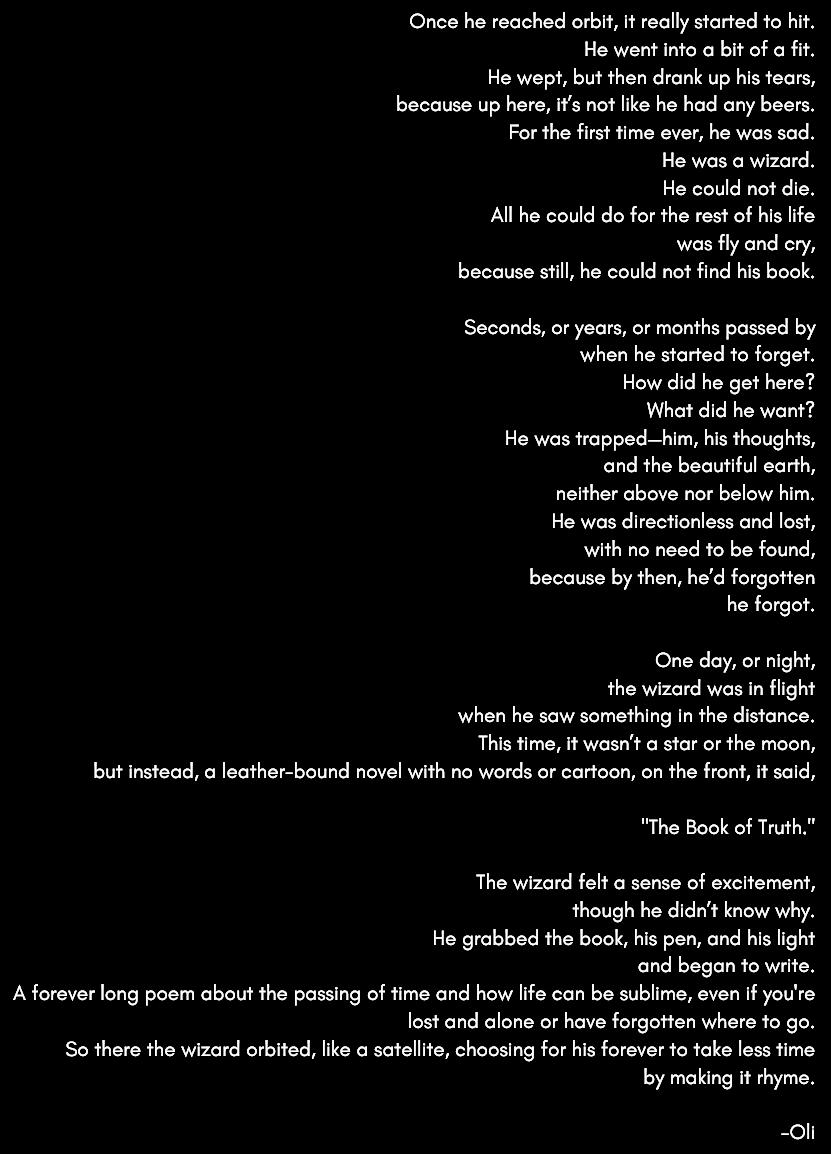 Once he reached orbit, it really started to hit.
He went into a bit of a fit.
He wept, but then drank up his tears,
because up here, it's not like he had any beers.
For the first time ever, he was sad.
He was a wizard.
He could not die.
All he could do for the rest of his life
was fly and cry,
because still, he could not find his book.

Seconds, or years, or months passed by
when he started to forget.
How did he get here?
What did he want?
He was trapped—him, his thoughts,
and the beautiful earth,
neither above nor below him.
He was directionless and lost,
with no need to be found,
because by then, he'd forgotten
he forgot.

One day, or night,
the wizard was in flight
when he saw something in the distance.
This time, it wasn't a star or the moon,
but instead, a leather-bound novel with no words or cartoon, on the front, it said,

"The Book of Truth."

The wizard felt a sense of excitement,
though he didn't know why.
He grabbed the book, his pen, and his light
and began to write.
A forever long poem about the passing of time and how life can be sublime, even if you're lost and alone or have forgotten where to go.
So there the wizard orbited, like a satellite, choosing for his forever to take less time by making it rhyme.

-Oli